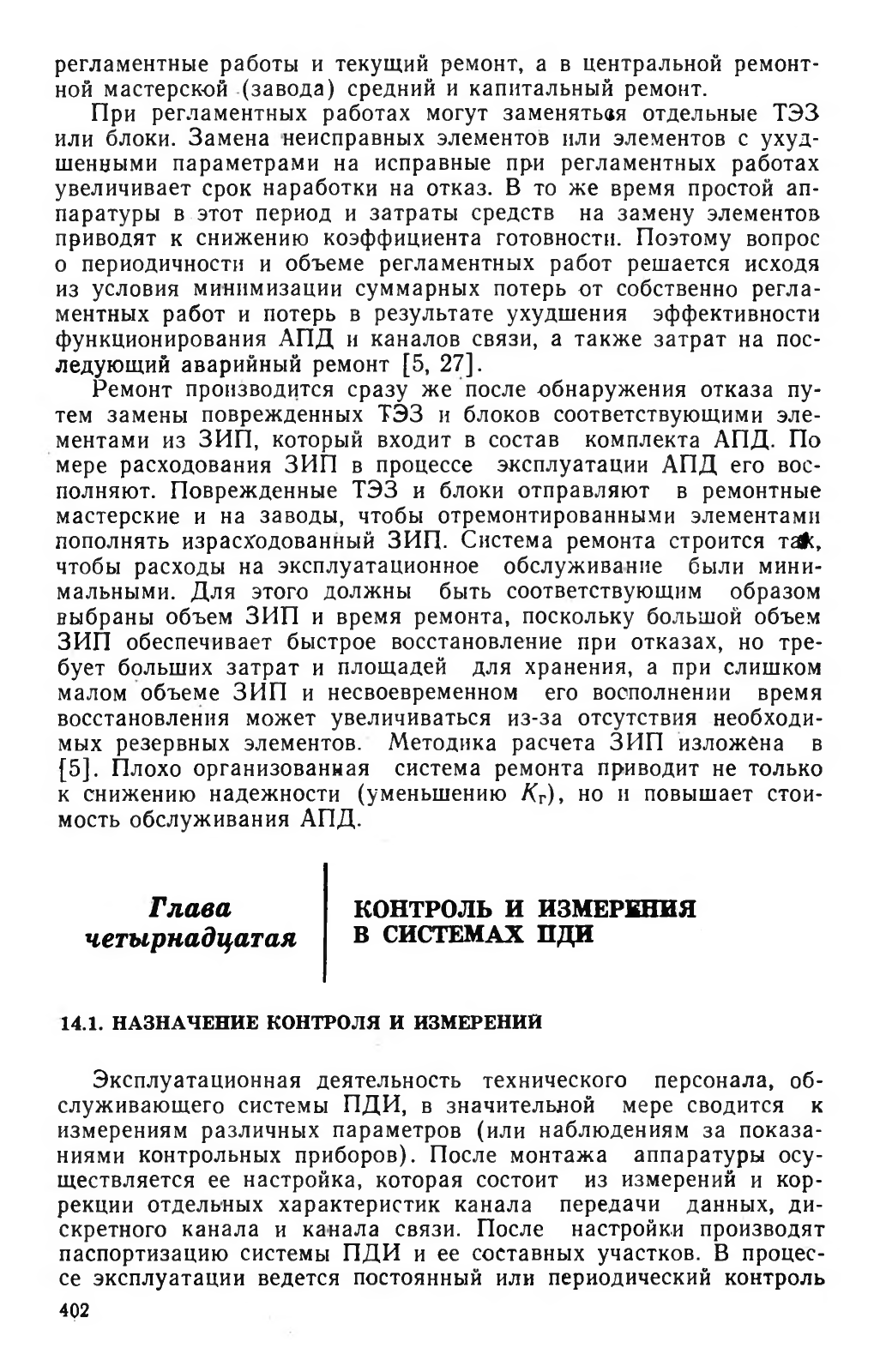 регламентные работы и текущий ремонт, а в центральной ремонтной мастерской (завода) средний и капитальный ремонт.

При регламентных работах могут заменяться отдельные ТЭЗ или блоки. Замена неисправных элементов или элементов с ухудшенными параметрами на исправные при регламентных работах увеличивает срок наработки на отказ. В то же время простой аппаратуры в этот период и затраты средств на замену элементов приводят к снижению коэффициента готовности. Поэтому вопрос о периодичности и объеме регламентных работ решается исходя из условия минимизации суммарных потерь от собственно регламентных работ и потерь в результате ухудшения эффективности функционирования АПД и каналов связи, а также затрат на последующий аварийный ремонт [5, 27].

Ремонт производится сразу же после обнаружения отказа путем замены поврежденных ТЭЗ и блоков соответствующими элементами из ЗИП, который входит в состав комплекта АПД. По мере расходования ЗИП в процессе эксплуатации АПД его восполняют. Поврежденные ТЭЗ и блоки отправляют в ремонтные мастерские и на заводы, чтобы отремонтированными элементами пополнять израсходованный ЗИП. Система ремонта строится так, чтобы расходы на эксплуатационное обслуживание были минимальными. Для этого должны быть соответствующим образом выбраны объем ЗИП и время ремонта, поскольку большой объем ЗИП обеспечивает быстрое восстановление при отказах, но требует больших затрат и площадей для хранения, а при слишком малом объеме ЗИП и несвоевременном его восполнении время восстановления может увеличиваться из-за отсутствия необходимых резервных элементов. Методика расчета ЗИП изложена в [5]. Плохо организованная система ремонта приводит не только к снижению надежности (уменьшению $K_г$), но и повышает стоимость обслуживания АПД.

Глава четырнадцатая

КОНТРОЛЬ И ИЗМЕРЕНИЯ В СИСТЕМАХ ПДИ

14.1. НАЗНАЧЕНИЕ КОНТРОЛЯ И ИЗМЕРЕНИЙ

Эксплуатационная деятельность технического персонала, обслуживающего системы ПДИ, в значительной мере сводится к измерениям различных параметров (или наблюдениям за показаниями контрольных приборов). После монтажа аппаратуры осуществляется ее настройка, которая состоит из измерений и коррекции отдельных характеристик канала передачи данных, дискретного канала и канала связи. После настройки производят паспортизацию системы ПДИ и ее составных участков. В процессе эксплуатации ведется постоянный или периодический контроль

402